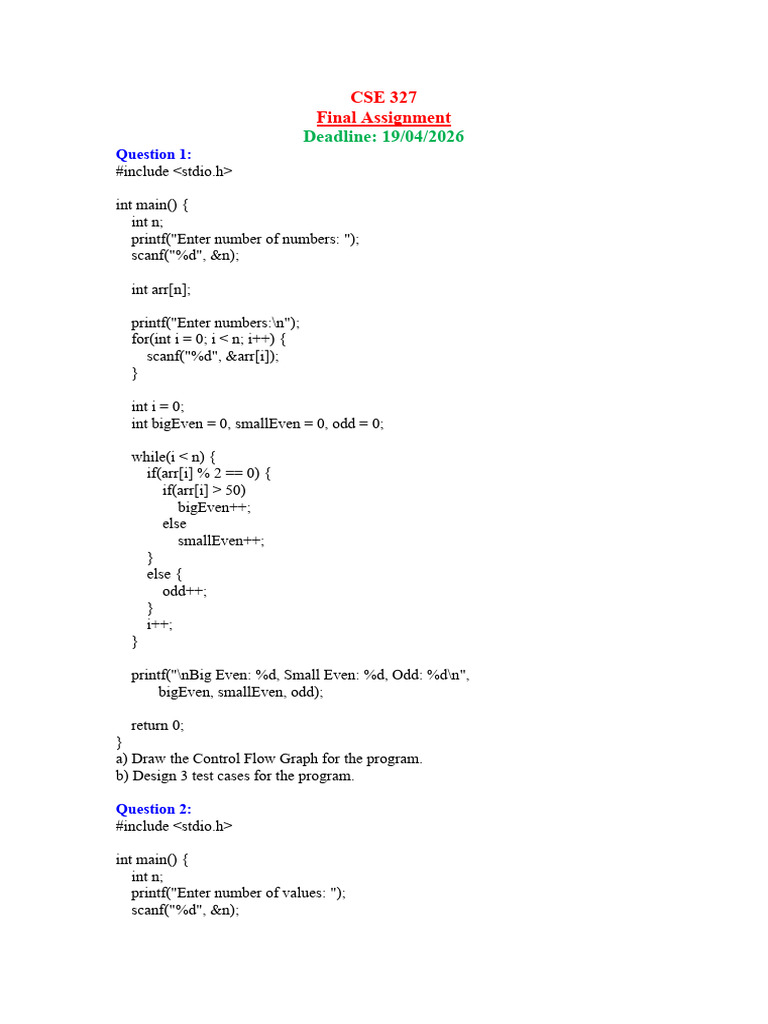 CSE 327
Final Assignment
Deadline: 19/04/2026

Question 1:
#include <stdio.h>

int main() {
    int n;
    printf("Enter number of numbers: ");
    scanf("%d", &n);

    int arr[n];

    printf("Enter numbers:\n");
    for(int i = 0; i < n; i++) {
        scanf("%d", &arr[i]);
    }

    int i = 0;
    int bigEven = 0, smallEven = 0, odd = 0;

    while(i < n) {
        if(arr[i] % 2 == 0) {
            if(arr[i] > 50)
                bigEven++;
            else
                smallEven++;
        }
        else {
            odd++;
        }
        i++;
    }

    printf("\nBig Even: %d, Small Even: %d, Odd: %d\n",
           bigEven, smallEven, odd);

    return 0;
}
a) Draw the Control Flow Graph for the program.
b) Design 3 test cases for the program.

Question 2:
#include <stdio.h>

int main() {
    int n;
    printf("Enter number of values: ");
    scanf("%d", &n);